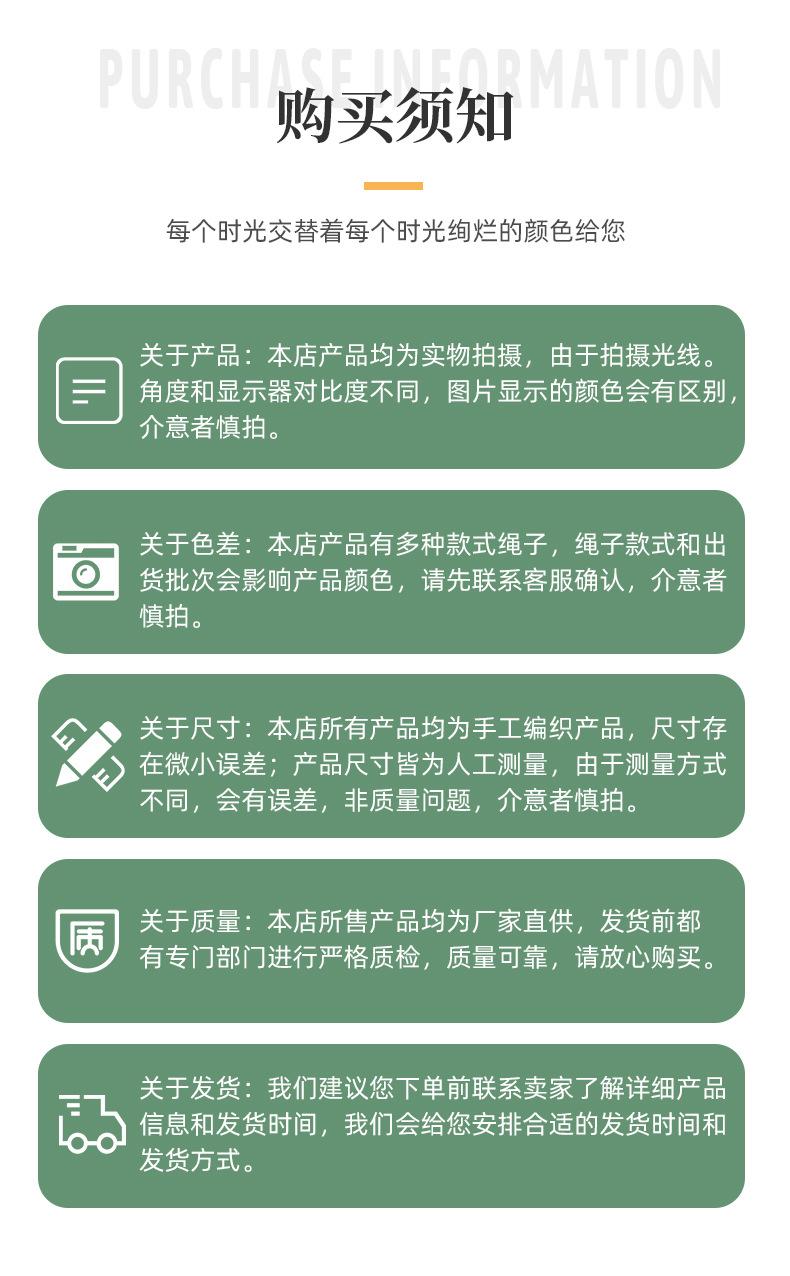 PURCHASE INFORMATION

购买须知

每个时光交替着每个时光绚烂的颜色给您

关于产品：本店产品均为实物拍摄，由于拍摄光线。角度和显示器对比度不同，图片显示的颜色会有区别，介意者慎拍。

关于色差：本店产品有多种款式绳子，绳子款式和出货批次会影响产品颜色，请先联系客服确认，介意者慎拍。

关于尺寸：本店所有产品均为手工编织产品，尺寸存在微小误差；产品尺寸皆为人工测量，由于测量方式不同，会有误差，非质量问题，介意者慎拍。

质

关于质量：本店所售产品均为厂家直供，发货前都有专门部门进行严格质检，质量可靠，请放心购买。

关于发货：我们建议您下单前联系卖家了解详细产品信息和发货时间，我们会给您安排合适的发货时间和发货方式。